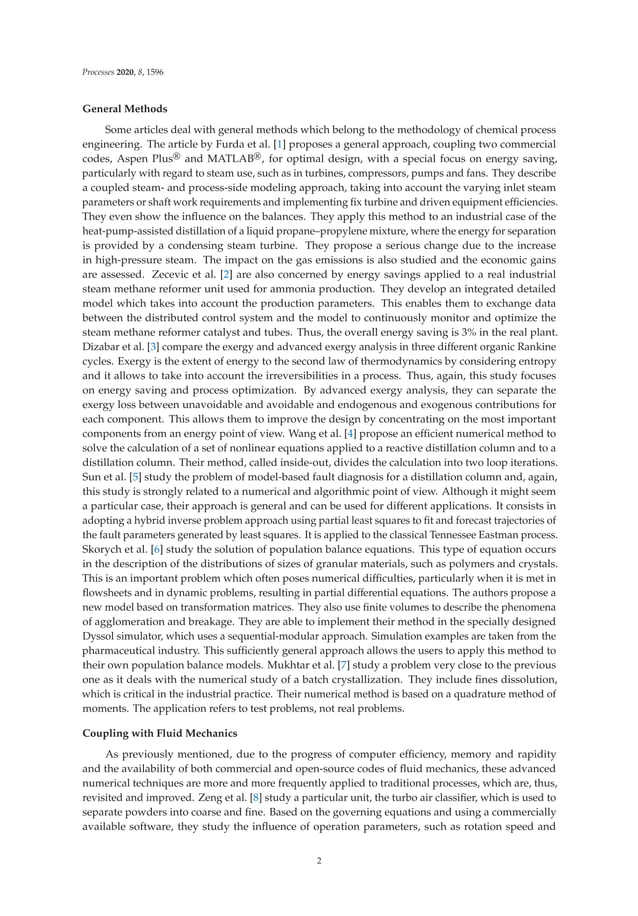 Processes 2020, 8, 1596

General Methods

Some articles deal with general methods which belong to the methodology of chemical process engineering. The article by Furda et al. [1] proposes a general approach, coupling two commercial codes, Aspen Plus® and MATLAB®, for optimal design, with a special focus on energy saving, particularly with regard to steam use, such as in turbines, compressors, pumps and fans. They describe a coupled steam- and process-side modeling approach, taking into account the varying inlet steam parameters or shaft work requirements and implementing fix turbine and driven equipment efficiencies. They even show the influence on the balances. They apply this method to an industrial case of the heat-pump-assisted distillation of a liquid propane–propylene mixture, where the energy for separation is provided by a condensing steam turbine. They propose a serious change due to the increase in high-pressure steam. The impact on the gas emissions is also studied and the economic gains are assessed. Zecevic et al. [2] are also concerned by energy savings applied to a real industrial steam methane reformer unit used for ammonia production. They develop an integrated detailed model which takes into account the production parameters. This enables them to exchange data between the distributed control system and the model to continuously monitor and optimize the steam methane reformer catalyst and tubes. Thus, the overall energy saving is 3% in the real plant. Dizabar et al. [3] compare the exergy and advanced exergy analysis in three different organic Rankine cycles. Exergy is the extent of energy to the second law of thermodynamics by considering entropy and it allows to take into account the irreversibilities in a process. Thus, again, this study focuses on energy saving and process optimization. By advanced exergy analysis, they can separate the exergy loss between unavoidable and avoidable and endogenous and exogenous contributions for each component. This allows them to improve the design by concentrating on the most important components from an energy point of view. Wang et al. [4] propose an efficient numerical method to solve the calculation of a set of nonlinear equations applied to a reactive distillation column and to a distillation column. Their method, called inside-out, divides the calculation into two loop iterations. Sun et al. [5] study the problem of model-based fault diagnosis for a distillation column and, again, this study is strongly related to a numerical and algorithmic point of view. Although it might seem a particular case, their approach is general and can be used for different applications. It consists in adopting a hybrid inverse problem approach using partial least squares to fit and forecast trajectories of the fault parameters generated by least squares. It is applied to the classical Tennessee Eastman process. Skorych et al. [6] study the solution of population balance equations. This type of equation occurs in the description of the distributions of sizes of granular materials, such as polymers and crystals. This is an important problem which often poses numerical difficulties, particularly when it is met in flowsheets and in dynamic problems, resulting in partial differential equations. The authors propose a new model based on transformation matrices. They also use finite volumes to describe the phenomena of agglomeration and breakage. They are able to implement their method in the specially designed Dyssol simulator, which uses a sequential-modular approach. Simulation examples are taken from the pharmaceutical industry. This sufficiently general approach allows the users to apply this method to their own population balance models. Mukhtar et al. [7] study a problem very close to the previous one as it deals with the numerical study of a batch crystallization. They include fines dissolution, which is critical in the industrial practice. Their numerical method is based on a quadrature method of moments. The application refers to test problems, not real problems.

Coupling with Fluid Mechanics

As previously mentioned, due to the progress of computer efficiency, memory and rapidity and the availability of both commercial and open-source codes of fluid mechanics, these advanced numerical techniques are more and more frequently applied to traditional processes, which are, thus, revisited and improved. Zeng et al. [8] study a particular unit, the turbo air classifier, which is used to separate powders into coarse and fine. Based on the governing equations and using a commercially available software, they study the influence of operation parameters, such as rotation speed and

2